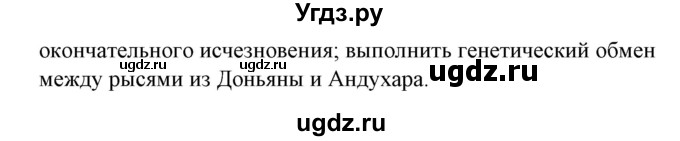 Угдз.ру

окончательного исчезновения; выполнить генетический обмен между рысями из Доньяны и Андухара.

ugdz.ru ugdz.ru ugdz.ru

ugdz.ru